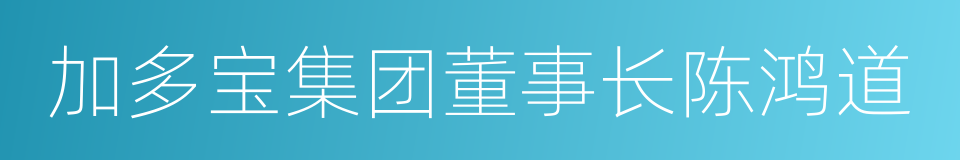 加多宝集团董事长陈鸿道